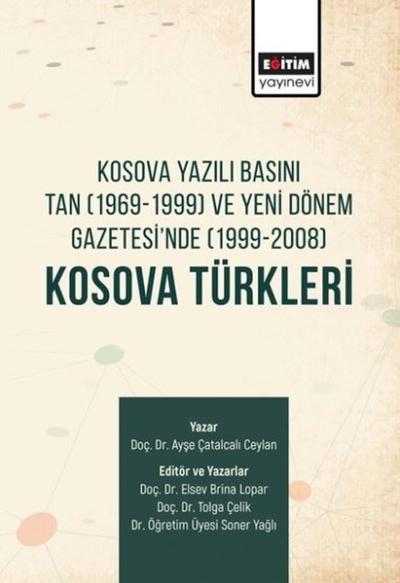 EĞİTİM
yayınevi

KOSOVA YAZILI BASINI TAN (1969-1999) VE YENİ DÖNEM GAZETESİ'NDE (1999-2008)
KOSOVA TÜRKLERİ

Yazar
Doç. Dr. Ayşe Çatalcalı Ceylan

Editör ve Yazarlar
Doç. Dr. Elsev Brina Lopar
Doç. Dr. Tolga Çelik
Dr. Öğretim Üyesi Soner Yağlı